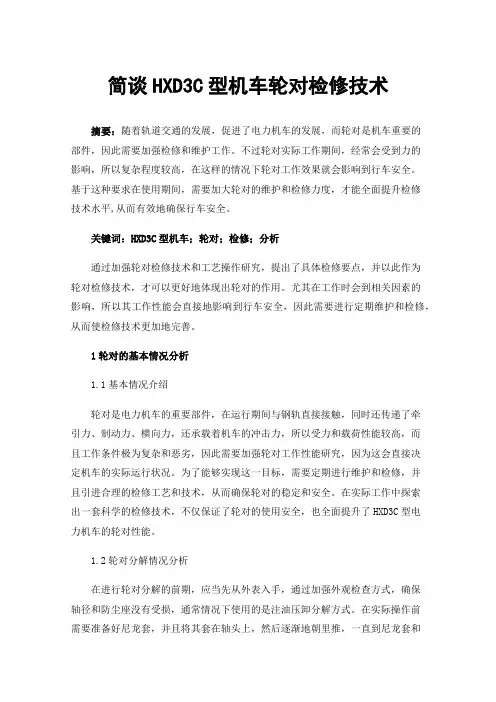 简谈 HXD3C 型机车轮对检修技术

摘要：随着轨道交通的发展，促进了电力机车的发展，而轮对是机车重要的部件，因此需要加强检修和维护工作。不过轮对实际工作期间，经常会受到力的影响，所以复杂程度较高，在这样的情况下轮对工作效果就会影响到行车安全。基于这种要求在使用期间，需要加大轮对的维护和检修力度，才能全面提升检修技术水平,从而有效地确保行车安全。

关键词：HXD3C 型机车；轮对；检修；分析

通过加强轮对检修技术和工艺操作研究，提出了具体检修要点，并以此作为轮对检修技术，才可以更好地体现出轮对的作用。尤其在工作时会到相关因素的影响，所以其工作性能会直接地影响到行车安全，因此需要进行定期维护和检修，从而使检修技术更加地完善。

1 轮对的基本情况分析

1.1 基本情况介绍

轮对是电力机车的重要部件，在运行期间与钢轨直接接触，同时还传递了牵引力、制动力、横向力，还承载着机车的冲击力，所以受力和载荷性能较高，而且工作条件极为复杂和恶劣，因此需要加强轮对工作性能研究，因为这会直接决定机车的实际运行状况。为了能够实现这一目标，需要定期进行维护和检修，并且引进合理的检修工艺和技术，从而确保轮对的稳定和安全。在实际工作中探索出一套科学的检修技术，不仅保证了轮对的使用安全，也全面提升了 HXD3C 型电力机车的轮对性能。

1.2 轮对分解情况分析

在进行轮对分解的前期，应当先从外表入手，通过加强外观检查方式，确保轴径和防尘座没有受损，通常情况下使用的是注油压卸分解方式。在实际操作前需要准备好尼龙套，并且将其套在轴头上，然后逐渐地朝里推，一直到尼龙套和